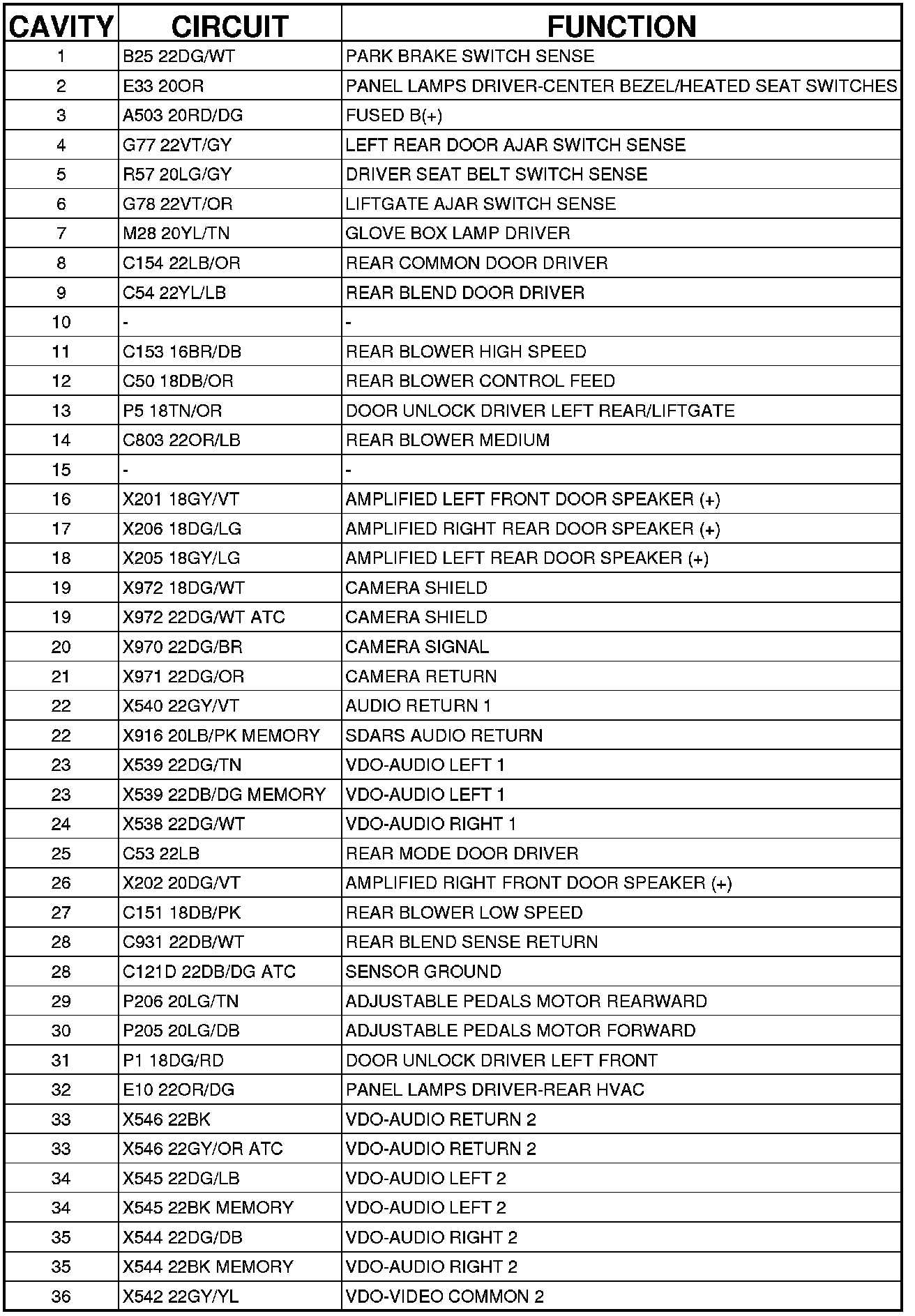 | CAVITY | CIRCUIT | FUNCTION |
|---|---|---|
| 1 | B25 22DG/WT | PARK BRAKE SWITCH SENSE |
| 2 | E33 20OR | PANEL LAMPS DRIVER-CENTER BEZEL/HEATED SEAT SWITCHES |
| 3 | A503 20RD/DG | FUSED B(+) |
| 4 | G77 22VT/GY | LEFT REAR DOOR AJAR SWITCH SENSE |
| 5 | R57 20LG/GY | DRIVER SEAT BELT SWITCH SENSE |
| 6 | G78 22VT/OR | LIFTGATE AJAR SWITCH SENSE |
| 7 | M28 20YL/TN | GLOVE BOX LAMP DRIVER |
| 8 | C154 22LB/OR | REAR COMMON DOOR DRIVER |
| 9 | C54 22YL/LB | REAR BLEND DOOR DRIVER |
| 10 | - | - |
| 11 | C153 16BR/DB | REAR BLOWER HIGH SPEED |
| 12 | C50 18DB/OR | REAR BLOWER CONTROL FEED |
| 13 | P5 18TN/OR | DOOR UNLOCK DRIVER LEFT REAR/LIFTGATE |
| 14 | C803 22OR/LB | REAR BLOWER MEDIUM |
| 15 | - | - |
| 16 | X201 18GY/VT | AMPLIFIED LEFT FRONT DOOR SPEAKER (+) |
| 17 | X206 18DG/LG | AMPLIFIED RIGHT REAR DOOR SPEAKER (+) |
| 18 | X205 18GY/LG | AMPLIFIED LEFT REAR DOOR SPEAKER (+) |
| 19 | X972 18DG/WT | CAMERA SHIELD |
| 19 | X972 22DG/WT ATC | CAMERA SHIELD |
| 20 | X970 22DG/BR | CAMERA SIGNAL |
| 21 | X971 22DG/OR | CAMERA RETURN |
| 22 | X540 22GY/VT | AUDIO RETURN 1 |
| 22 | X916 20LB/PK MEMORY | SDARS AUDIO RETURN |
| 23 | X539 22DG/TN | VDO-AUDIO LEFT 1 |
| 23 | X539 22DB/DG MEMORY | VDO-AUDIO LEFT 1 |
| 24 | X538 22DG/WT | VDO-AUDIO RIGHT 1 |
| 25 | C53 22LB | REAR MODE DOOR DRIVER |
| 26 | X202 20DG/VT | AMPLIFIED RIGHT FRONT DOOR SPEAKER (+) |
| 27 | C151 18DB/PK | REAR BLOWER LOW SPEED |
| 28 | C931 22DB/WT | REAR BLEND SENSE RETURN |
| 28 | C121D 22DB/DG ATC | SENSOR GROUND |
| 29 | P206 20LG/TN | ADJUSTABLE PEDALS MOTOR REARWARD |
| 30 | P205 20LG/DB | ADJUSTABLE PEDALS MOTOR FORWARD |
| 31 | P1 18DG/RD | DOOR UNLOCK DRIVER LEFT FRONT |
| 32 | E10 22OR/DG | PANEL LAMPS DRIVER-REAR HVAC |
| 33 | X546 22BK | VDO-AUDIO RETURN 2 |
| 33 | X546 22GY/OR ATC | VDO-AUDIO RETURN 2 |
| 34 | X545 22DG/LB | VDO-AUDIO LEFT 2 |
| 34 | X545 22BK MEMORY | VDO-AUDIO LEFT 2 |
| 35 | X544 22DG/DB | VDO-AUDIO RIGHT 2 |
| 35 | X544 22BK MEMORY | VDO-AUDIO RIGHT 2 |
| 36 | X542 22GY/YL | VDO-VIDEO COMMON 2 |